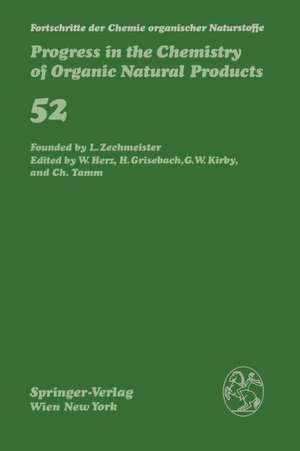 Fortschritte der Chemie organischer Naturstoffe

Progress in the Chemistry of Organic Natural Products

52

Founded by L. Zechmeister
Edited by W. Herz, H. Grisebach, G. W. Kirby, and Ch. Tamm

Springer-Verlag
Wien New York